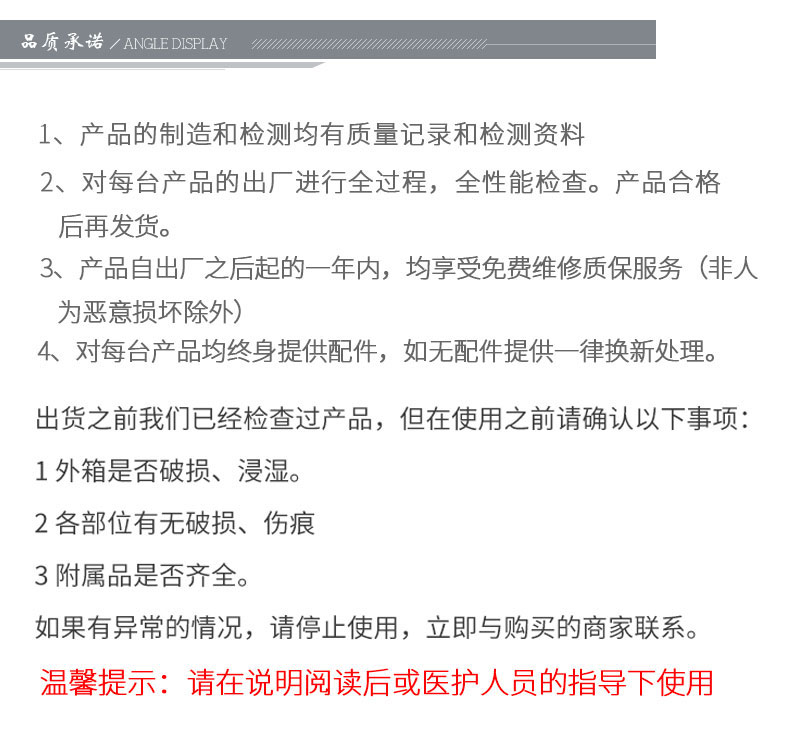 品质承诺 / ANGLE DISPLAY

1、产品的制造和检测均有质量记录和检测资料

2、对每台产品的出厂进行全过程，全性能检查。产品合格后再发货。

3、产品自出厂之后起的一年内，均享受免费维修质保服务（非人为恶意损坏除外）

4、对每台产品均终身提供配件，如无配件提供一律换新处理。

出货之前我们已经检查过产品，但在使用之前请确认以下事项：

1 外箱是否破损、浸湿。

2 各部位有无破损、伤痕

3 附属品是否齐全。

如果有异常的情况，请停止使用，立即与购买的商家联系。

温馨提示：请在说明阅读后或医护人员的指导下使用